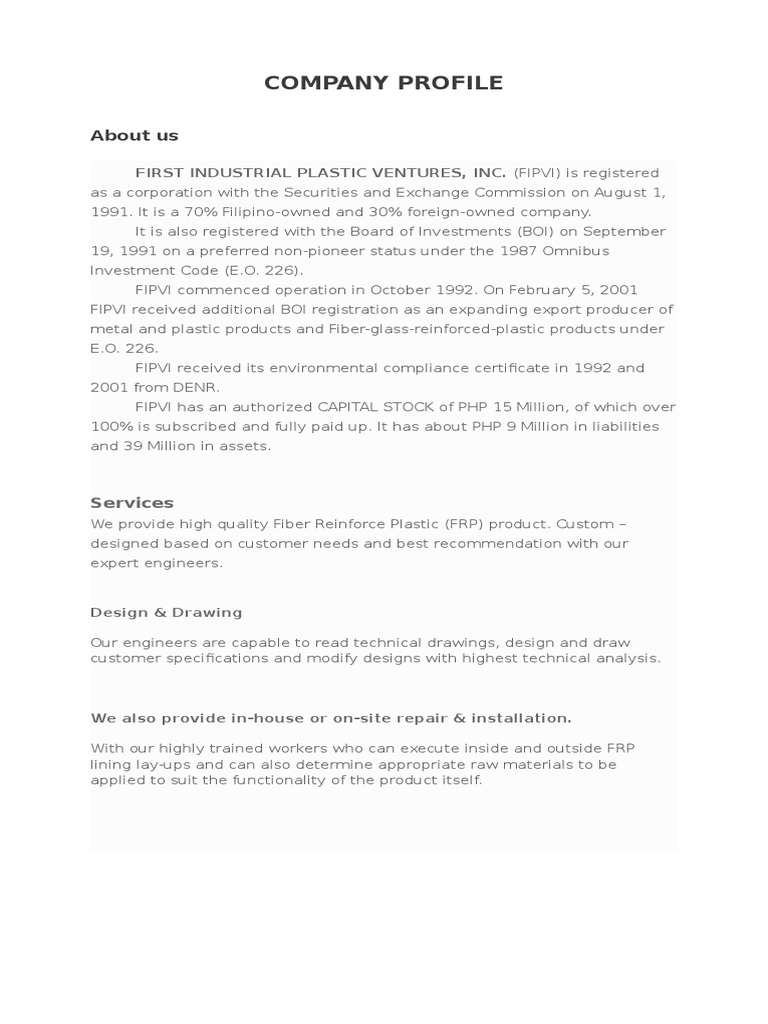 COMPANY PROFILE

About us

FIRST INDUSTRIAL PLASTIC VENTURES, INC. (FIPVI) is registered as a corporation with the Securities and Exchange Commission on August 1, 1991. It is a 70% Filipino-owned and 30% foreign-owned company.

It is also registered with the Board of Investments (BOI) on September 19, 1991 on a preferred non-pioneer status under the 1987 Omnibus Investment Code (E.O. 226).

FIPVI commenced operation in October 1992. On February 5, 2001 FIPVI received additional BOI registration as an expanding export producer of metal and plastic products and Fiber-glass-reinforced-plastic products under E.O. 226.

FIPVI received its environmental compliance certificate in 1992 and 2001 from DENR.

FIPVI has an authorized CAPITAL STOCK of PHP 15 Million, of which over 100% is subscribed and fully paid up. It has about PHP 9 Million in liabilities and 39 Million in assets.

Services

We provide high quality Fiber Reinforce Plastic (FRP) product. Custom – designed based on customer needs and best recommendation with our expert engineers.

Design & Drawing

Our engineers are capable to read technical drawings, design and draw customer specifications and modify designs with highest technical analysis.

We also provide in-house or on-site repair & installation.

With our highly trained workers who can execute inside and outside FRP lining lay-ups and can also determine appropriate raw materials to be applied to suit the functionality of the product itself.